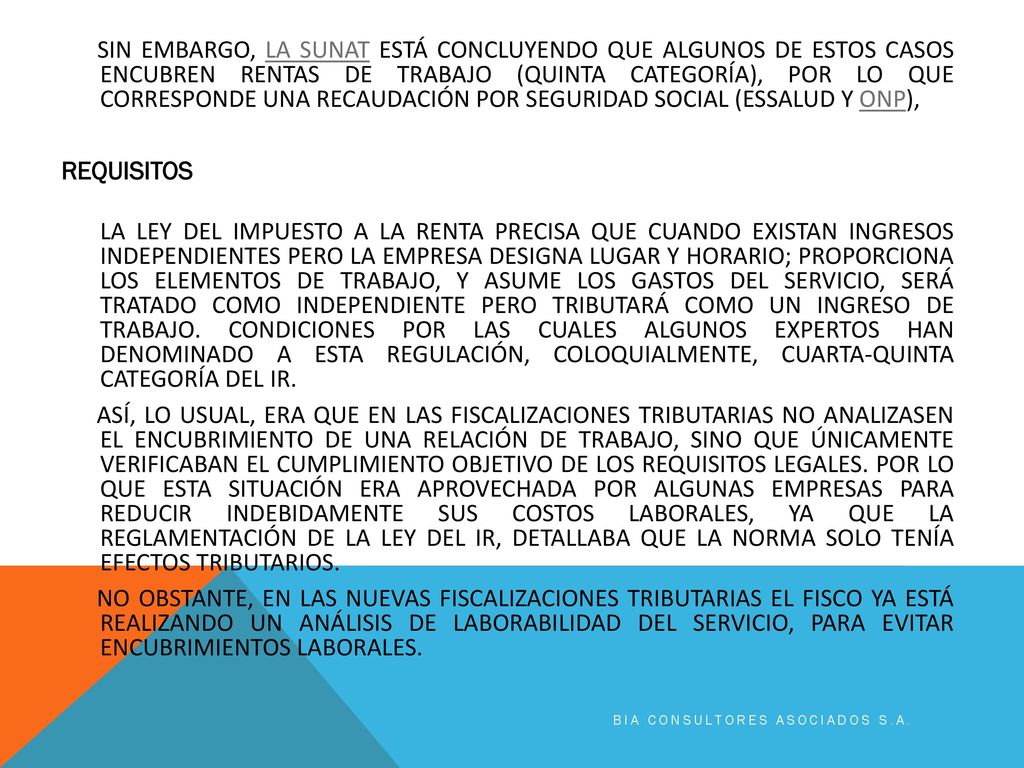 SIN EMBARGO, LA SUNAT ESTÁ CONCLUYENDO QUE ALGUNOS DE ESTOS CASOS ENCUBREN RENTAS DE TRABAJO (QUINTA CATEGORÍA), POR LO QUE CORRESPONDE UNA RECAUDACIÓN POR SEGURIDAD SOCIAL (ESSALUD Y ONP),

REQUISITOS

LA LEY DEL IMPUESTO A LA RENTA PRECISA QUE CUANDO EXISTAN INGRESOS INDEPENDIENTES PERO LA EMPRESA DESIGNA LUGAR Y HORARIO; PROPORCIONA LOS ELEMENTOS DE TRABAJO, Y ASUME LOS GASTOS DEL SERVICIO, SERÁ TRATADO COMO INDEPENDIENTE PERO TRIBUTARÁ COMO UN INGRESO DE TRABAJO. CONDICIONES POR LAS CUALES ALGUNOS EXPERTOS HAN DENOMINADO A ESTA REGULACIÓN, COLOQUIALMENTE, CUARTA-QUINTA CATEGORÍA DEL IR.

ASÍ, LO USUAL, ERA QUE EN LAS FISCALIZACIONES TRIBUTARIAS NO ANALIZASEN EL ENCUBRIMIENTO DE UNA RELACIÓN DE TRABAJO, SINO QUE ÚNICAMENTE VERIFICABAN EL CUMPLIMIENTO OBJETIVO DE LOS REQUISITOS LEGALES. POR LO QUE ESTA SITUACIÓN ERA APROVECHADA POR ALGUNAS EMPRESAS PARA REDUCIR INDEBIDAMENTE SUS COSTOS LABORALES, YA QUE LA REGLAMENTACIÓN DE LA LEY DEL IR, DETALLABA QUE LA NORMA SOLO TENÍA EFECTOS TRIBUTARIOS.

NO OBSTANTE, EN LAS NUEVAS FISCALIZACIONES TRIBUTARIAS EL FISCO YA ESTÁ REALIZANDO UN ANÁLISIS DE LABORABILIDAD DEL SERVICIO, PARA EVITAR ENCUBRIMIENTOS LABORALES.

BIA CONSULTORES ASOCIADOS S.A.